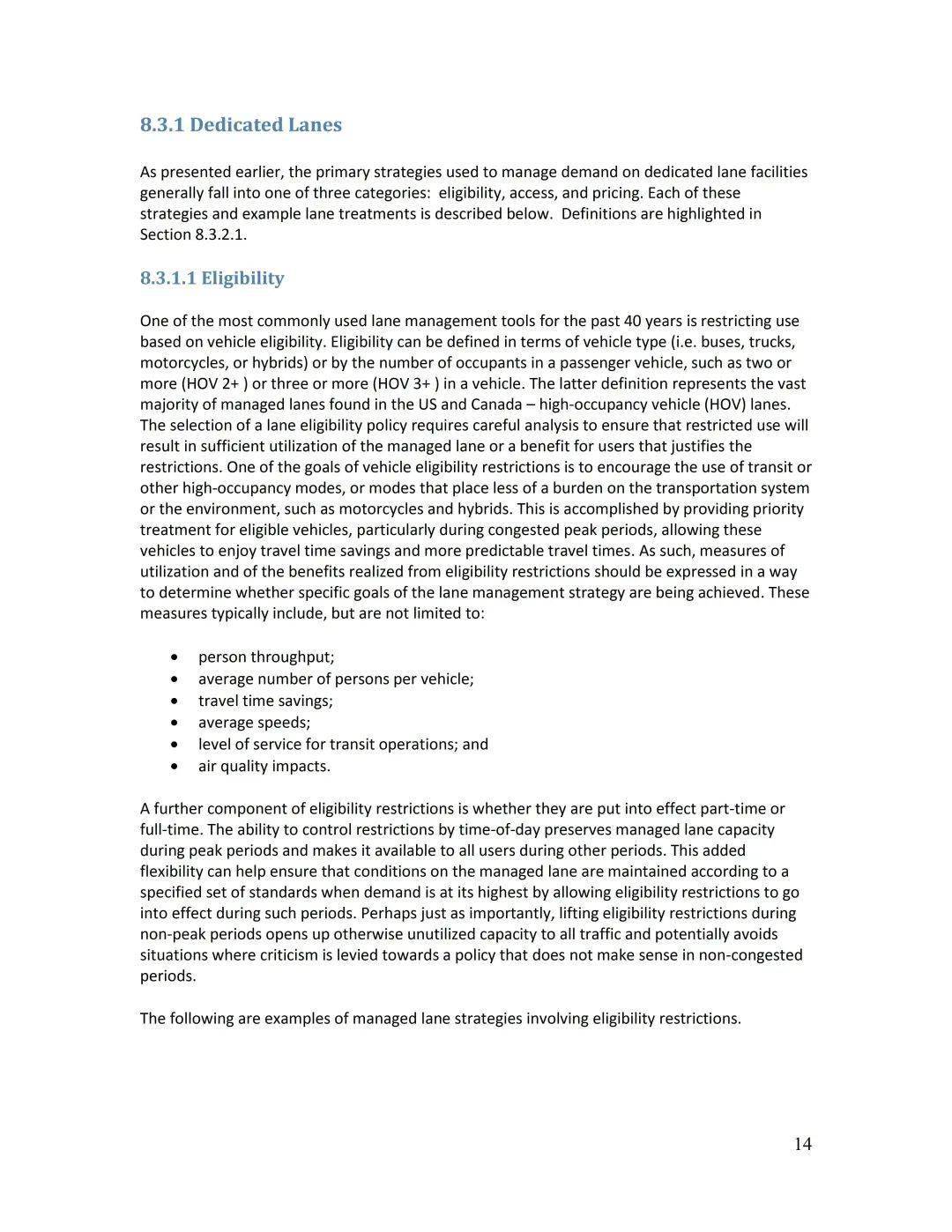 8.3.1 Dedicated Lanes

As presented earlier, the primary strategies used to manage demand on dedicated lane facilities generally fall into one of three categories: eligibility, access, and pricing. Each of these strategies and example lane treatments is described below. Definitions are highlighted in Section 8.3.2.1.

8.3.1.1 Eligibility

One of the most commonly used lane management tools for the past 40 years is restricting use based on vehicle eligibility. Eligibility can be defined in terms of vehicle type (i.e. buses, trucks, motorcycles, or hybrids) or by the number of occupants in a passenger vehicle, such as two or more (HOV 2+ ) or three or more (HOV 3+ ) in a vehicle. The latter definition represents the vast majority of managed lanes found in the US and Canada – high-occupancy vehicle (HOV) lanes. The selection of a lane eligibility policy requires careful analysis to ensure that restricted use will result in sufficient utilization of the managed lane or a benefit for users that justifies the restrictions. One of the goals of vehicle eligibility restrictions is to encourage the use of transit or other high-occupancy modes, or modes that place less of a burden on the transportation system or the environment, such as motorcycles and hybrids. This is accomplished by providing priority treatment for eligible vehicles, particularly during congested peak periods, allowing these vehicles to enjoy travel time savings and more predictable travel times. As such, measures of utilization and of the benefits realized from eligibility restrictions should be expressed in a way to determine whether specific goals of the lane management strategy are being achieved. These measures typically include, but are not limited to:

• person throughput;
• average number of persons per vehicle;
• travel time savings;
• average speeds;
• level of service for transit operations; and
• air quality impacts.

A further component of eligibility restrictions is whether they are put into effect part-time or full-time. The ability to control restrictions by time-of-day preserves managed lane capacity during peak periods and makes it available to all users during other periods. This added flexibility can help ensure that conditions on the managed lane are maintained according to a specified set of standards when demand is at its highest by allowing eligibility restrictions to go into effect during such periods. Perhaps just as importantly, lifting eligibility restrictions during non-peak periods opens up otherwise unutilized capacity to all traffic and potentially avoids situations where criticism is levied towards a policy that does not make sense in non-congested periods.

The following are examples of managed lane strategies involving eligibility restrictions.

14